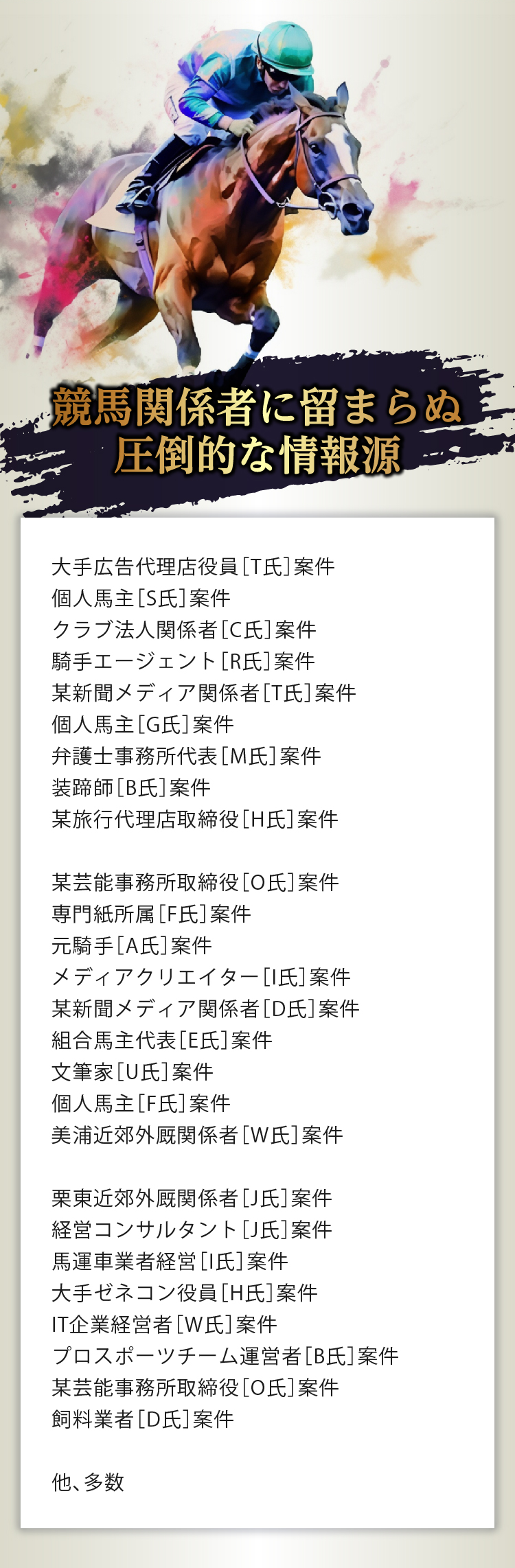 競馬関係者に留まらぬ
圧倒的な情報源

大手広告代理店役員[T氏]案件
個人馬主[S氏]案件
クラブ法人関係者[C氏]案件
騎手エージェント[R氏]案件
某新聞メディア関係者[T氏]案件
個人馬主[G氏]案件
弁護士事務所代表[M氏]案件
装蹄師[B氏]案件
某旅行代理店取締役[H氏]案件

某芸能事務所取締役[O氏]案件
専門紙所属[F氏]案件
元騎手[A氏]案件
メディアクリエイター[I氏]案件
某新聞メディア関係者[D氏]案件
組合馬主代表[E氏]案件
文筆家[U氏]案件
個人馬主[F氏]案件
美浦近郊外厩関係者[W氏]案件

栗東近郊外厩関係者[J氏]案件
経営コンサルタント[J氏]案件
馬運車業者経営[I氏]案件
大手ゼネコン役員[H氏]案件
IT企業経営者[W氏]案件
プロスポーツチーム運営者[B氏]案件
某芸能事務所取締役[O氏]案件
飼料業者[D氏]案件

他、多数